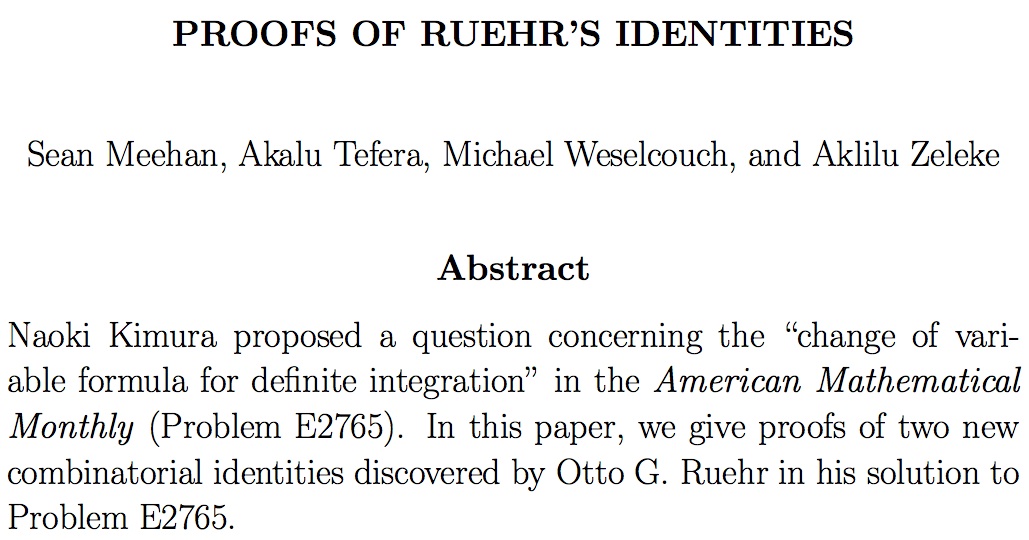 PROOFS OF RUEHR'S IDENTITIES

Sean Meehan, Akalu Tefera, Michael Weselcouch, and Aklilu Zeleke

Abstract

Naoki Kimura proposed a question concerning the "change of variable formula for definite integration" in the American Mathematical Monthly (Problem E2765). In this paper, we give proofs of two new combinatorial identities discovered by Otto G. Ruehr in his solution to Problem E2765.